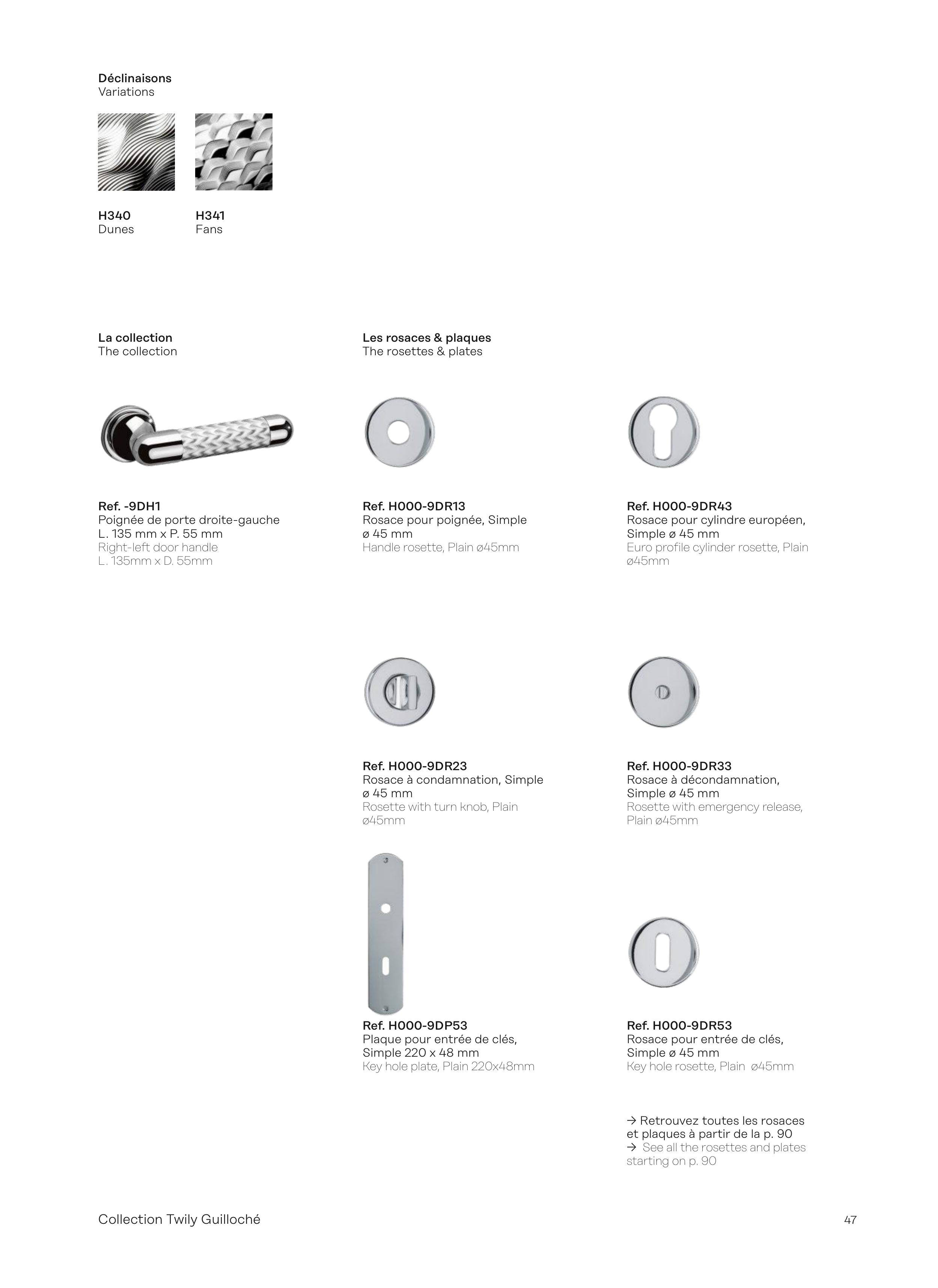 Déclinaisons
Variations

H340
Dunes

H341
Fans

La collection
The collection

Ref. -9DH1
Poignée de porte droite-gauche
L. 135 mm x P. 55 mm
Right-left door handle
L. 135mm x D. 55mm

Les rosaces & plaques
The rosettes & plates

Ref. H000-9DR13
Rosace pour poignée, Simple
ø 45 mm
Handle rosette, Plain ø45mm

Ref. H000-9DR43
Rosace pour cylindre européen, Simple ø 45 mm
Euro profile cylinder rosette, Plain ø45mm

Ref. H000-9DR23
Rosace à condamnation, Simple
ø 45 mm
Rosette with turn knob, Plain ø45mm

Ref. H000-9DR33
Rosace à décondamnation, Simple ø 45 mm
Rosette with emergency release, Plain ø45mm

Ref. H000-9DP53
Plaque pour entrée de clés, Simple 220 x 48 mm
Key hole plate, Plain 220x48mm

Ref. H000-9DR53
Rosace pour entrée de clés, Simple ø 45 mm
Key hole rosette, Plain ø45mm

→ Retrouvez toutes les rosaces et plaques à partir de la p. 90
→ See all the rosettes and plates starting on p. 90

Collection Twily Guilloché

47